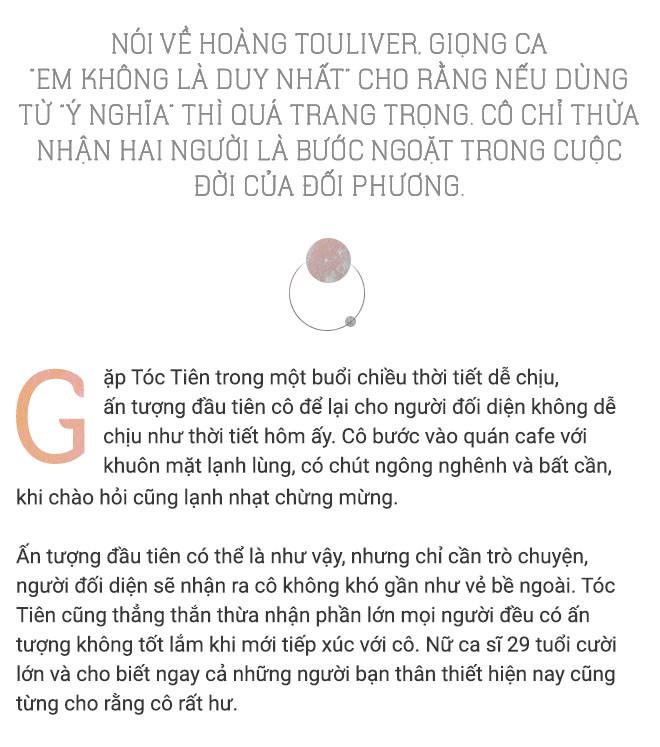 NÓI VỀ HOÀNG TOULIVER, GIỌNG CA "EM KHÔNG LÀ DUY NHẤT" CHO RẰNG NẾU DÙNG TỪ "Ý NGHĨA" THÌ QUÁ TRANG TRỌNG. CÔ CHỈ THỪA NHẬN HAI NGƯỜI LÀ BƯỚC NGOẶT TRONG CUỘC ĐỜI CỦA ĐỐI PHƯƠNG.

Gặp Tóc Tiên trong một buổi chiều thời tiết dễ chịu, ấn tượng đầu tiên cô để lại cho người đối diện không dễ chịu như thời tiết hôm ấy. Cô bước vào quán cafe với khuôn mặt lạnh lùng, có chút ngông nghênh và bất cần, khi chào hỏi cũng lạnh nhạt chừng mừng.

Ấn tượng đầu tiên có thể là như vậy, nhưng chỉ cần trò chuyện, người đối diện sẽ nhận ra cô không khó gần như vẻ bề ngoài. Tóc Tiên cũng thẳng thắn thừa nhận phần lớn mọi người đều có ấn tượng không tốt lắm khi mới tiếp xúc với cô. Nữ ca sĩ 29 tuổi cười lớn và cho biết ngay cả những người bạn thân thiết hiện nay cũng từng cho rằng cô rất hư.